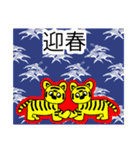 迎春